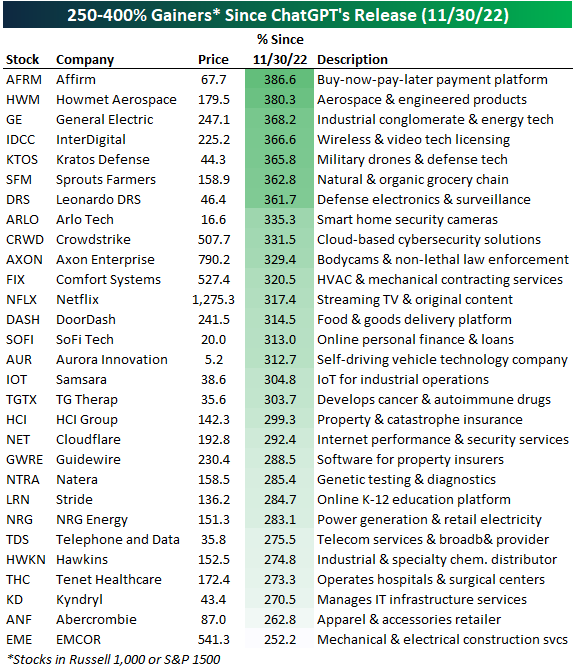 250-400% Gainers* Since ChatGPT's Release (11/30/22)

| Stock | Company | Price | % Since 11/30/22 | Description |
|---|---|---|---|---|
| AFRM | Affirm | 67.7 | 386.6 | Buy-now-pay-later payment platform |
| HWM | Howmet Aerospace | 179.5 | 380.3 | Aerospace & engineered products |
| GE | General Electric | 247.1 | 368.2 | Industrial conglomerate & energy tech |
| IDCC | InterDigital | 225.2 | 366.6 | Wireless & video tech licensing |
| KTOS | Kratos Defense | 44.3 | 365.8 | Military drones & defense tech |
| SFM | Sprouts Farmers | 158.9 | 362.8 | Natural & organic grocery chain |
| DRS | Leonardo DRS | 46.4 | 361.7 | Defense electronics & surveillance |
| ARLO | Arlo Tech | 16.6 | 335.3 | Smart home security cameras |
| CRWD | Crowdstrike | 507.7 | 331.5 | Cloud-based cybersecurity solutions |
| AXON | Axon Enterprise | 790.2 | 329.4 | Bodycams & non-lethal law enforcement |
| FIX | Comfort Systems | 527.4 | 320.5 | HVAC & mechanical contracting services |
| NFLX | Netflix | 1,275.3 | 317.4 | Streaming TV & original content |
| DASH | DoorDash | 241.5 | 314.5 | Food & goods delivery platform |
| SOFI | SoFi Tech | 20.0 | 313.0 | Online personal finance & loans |
| AUR | Aurora Innovation | 5.2 | 312.7 | Self-driving vehicle technology company |
| IOT | Samsara | 38.6 | 304.8 | IoT for industrial operations |
| TGTX | TG Therap | 35.6 | 303.7 | Develops cancer & autoimmune drugs |
| HCI | HCI Group | 142.3 | 299.3 | Property & catastrophe insurance |
| NET | Cloudflare | 192.8 | 292.4 | Internet performance & security services |
| GWRE | Guidewire | 230.4 | 288.5 | Software for property insurers |
| NTRA | Natera | 158.5 | 285.4 | Genetic testing & diagnostics |
| LRN | Stride | 136.2 | 284.7 | Online K-12 education platform |
| NRG | NRG Energy | 151.3 | 283.1 | Power generation & retail electricity |
| TDS | Telephone and Data | 35.8 | 275.5 | Telecom services & broadb& provider |
| HWKN | Hawkins | 152.5 | 274.8 | Industrial & specialty chem. distributor |
| THC | Tenet Healthcare | 172.4 | 273.3 | Operates hospitals & surgical centers |
| KD | Kyndryl | 43.4 | 270.5 | Manages IT infrastructure services |
| ANF | Abercrombie | 87.0 | 262.8 | Apparel & accessories retailer |
| EME | EMCOR | 541.3 | 252.2 | Mechanical & electrical construction svcs |

*Stocks in Russell 1,000 or S&P 1500